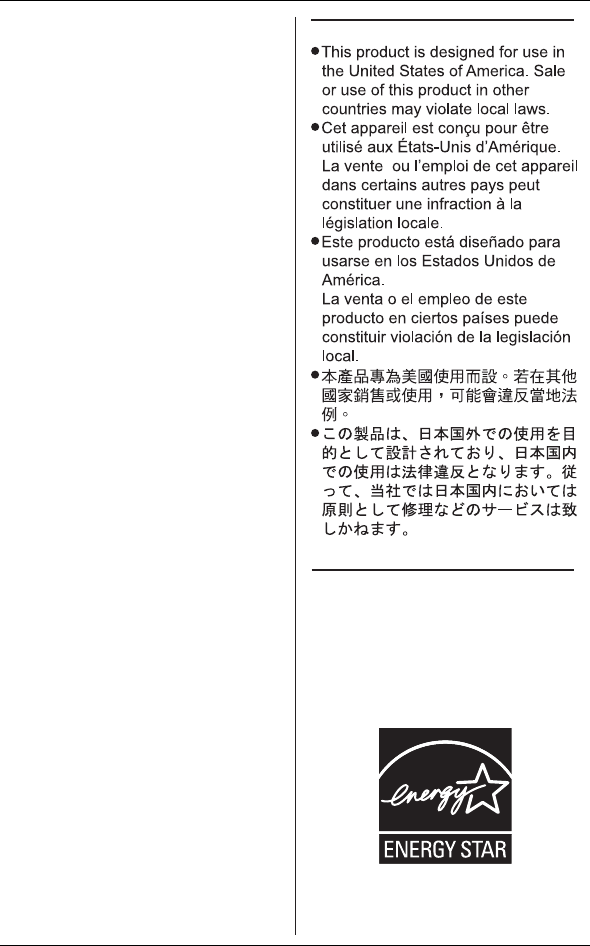 • This product is designed for use in the United States of America. Sale or use of this product in other countries may violate local laws.
• Cet appareil est conçu pour être utilisé aux États-Unis d'Amérique. La vente ou l'emploi de cet appareil dans certains autres pays peut constituer une infraction à la législation locale.
• Este producto está diseñado para usarse en los Estados Unidos de América.
La venta o el empleo de este producto en ciertos países puede constituir violación de la legislación local.
• 本產品專為美國使用而設。若在其他國家銷售或使用，可能會違反當地法例。
• この製品は、日本国外での使用を目的として設計されており、日本国内での使用は法律違反となります。従って、当社では日本国内においては原則として修理などのサービスは致しかねます。

energy
ENERGY STAR